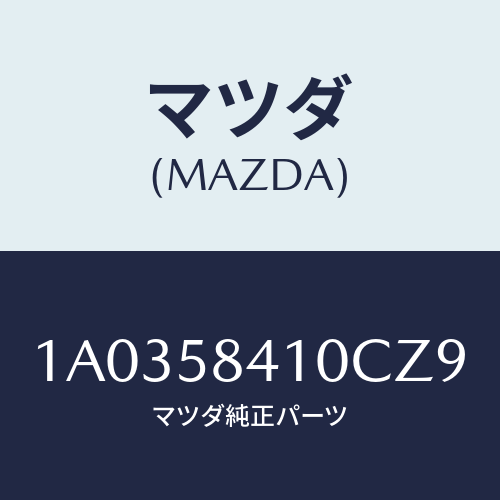 マツダ
(MAZDA)

1A0358410CZ9
マツダ純正パーツ